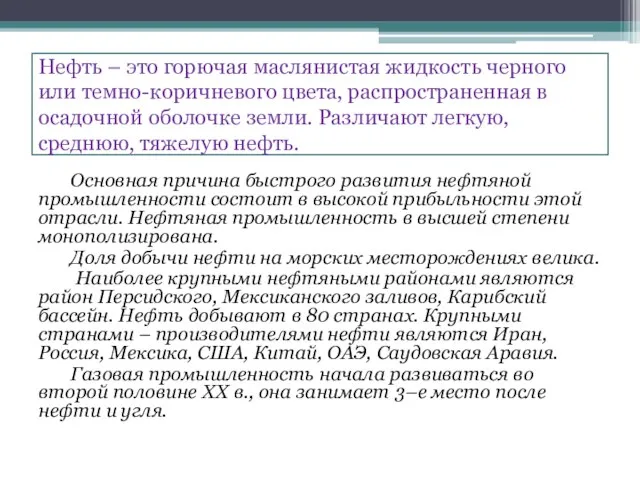 Нефть – это горючая маслянистая жидкость черного или темно-коричневого цвета, распространенная в осадочной оболочке земли. Различают легкую, среднюю, тяжелую нефть.

Основная причина быстрого развития нефтяной промышленности состоит в высокой прибыльности этой отрасли. Нефтяная промышленность в высшей степени монополизирована.

Доля добычи нефти на морских месторождениях велика.

Наиболее крупными нефтяными районами являются район Персидского, Мексиканского заливов, Карибский бассейн. Нефть добывают в 80 странах. Крупными странами – производителями нефти являются Иран, Россия, Мексика, США, Китай, ОАЭ, Саудовская Аравия.

Газовая промышленность начала развиваться во второй половине XX в., она занимает 3–е место после нефти и угля.